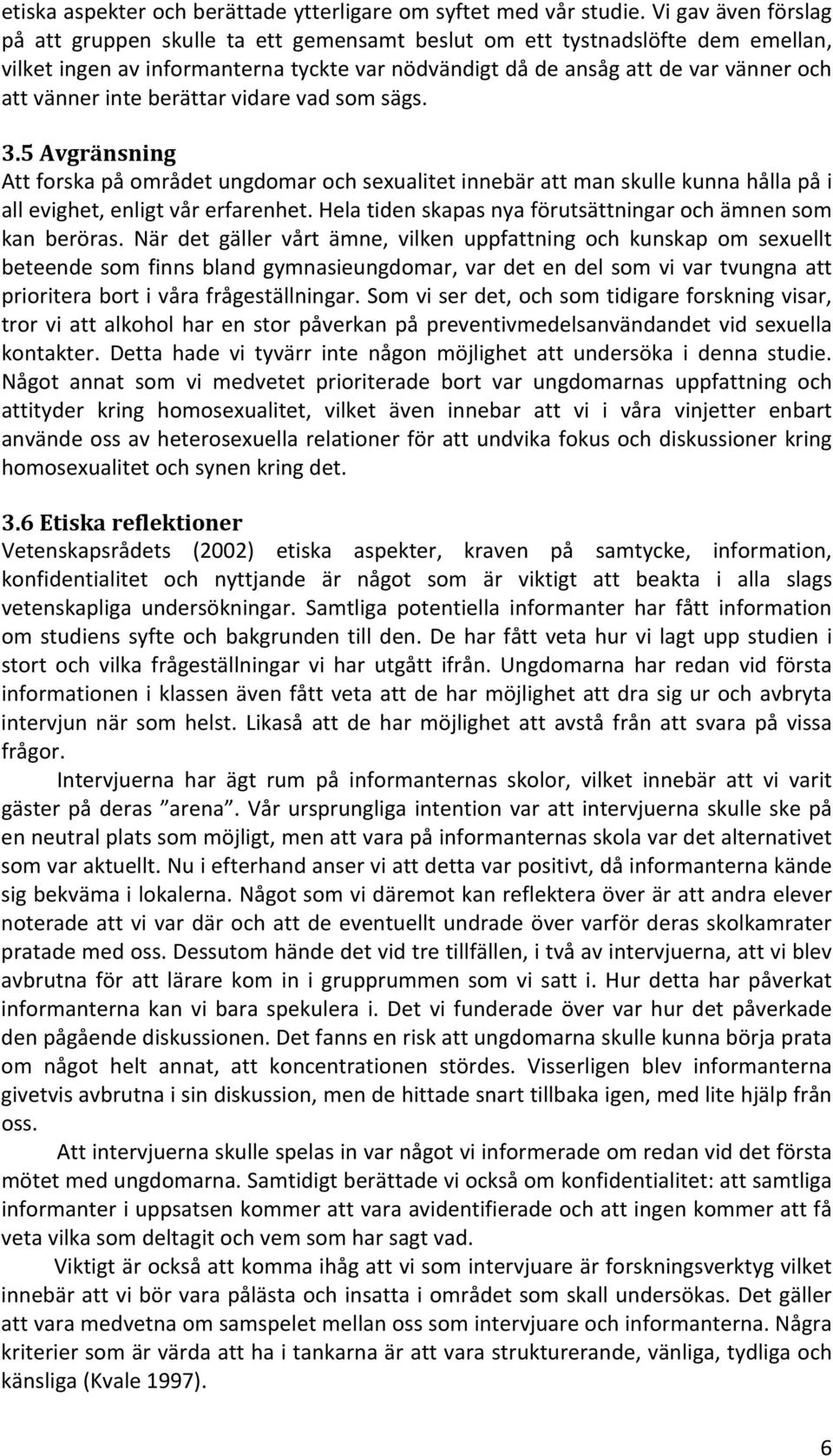 etiska aspekter och berättade ytterligare om syftet med vår studie. Vi gav även förslag på att gruppen skulle ta ett gemensamt beslut om ett tystnadslöfte dem emellan, vilket ingen av informanterna tyckte var nödvändigt då de ansåg att de var vänner och att vänner inte berättar vidare vad som sägs.

3.5 Avgränsning
Att forska på området ungdomar och sexualitet innebär att man skulle kunna hålla på i all evighet, enligt vår erfarenhet. Hela tiden skapas nya förutsättningar och ämnen som kan beröras. När det gäller vårt ämne, vilken uppfattning och kunskap om sexuellt beteende som finns bland gymnasieungdomar, var det en del som vi var tvungna att prioritera bort i våra frågeställningar. Som vi ser det, och som tidigare forskning visar, tror vi att alkohol har en stor påverkan på preventivmedelsanvändandet vid sexuella kontakter. Detta hade vi tyvärr inte någon möjlighet att undersöka i denna studie. Något annat som vi medvetet prioriterade bort var ungdomarnas uppfattning och attityder kring homosexualitet, vilket även innebar att vi i våra vinjetter enbart använde oss av heterosexuella relationer för att undvika fokus och diskussioner kring homosexualitet och synen kring det.

3.6 Etiska reflektioner
Vetenskapsrådets (2002) etiska aspekter, kraven på samtycke, information, konfidentialitet och nyttjande är något som är viktigt att beakta i alla slags vetenskapliga undersökningar. Samtliga potentiella informanter har fått information om studiens syfte och bakgrunden till den. De har fått veta hur vi lagt upp studien i stort och vilka frågeställningar vi har utgått ifrån. Ungdomarna har redan vid första informationen i klassen även fått veta att de har möjlighet att dra sig ur och avbryta intervjun när som helst. Likaså att de har möjlighet att avstå från att svara på vissa frågor.

Intervjuerna har ägt rum på informanternas skolor, vilket innebär att vi varit gäster på deras ”arena”. Vår ursprungliga intention var att intervjuerna skulle ske på en neutral plats som möjligt, men att vara på informanternas skola var det alternativet som var aktuellt. Nu i efterhand anser vi att detta var positivt, då informanterna kände sig bekväma i lokalerna. Något som vi däremot kan reflektera över är att andra elever noterade att vi var där och att de eventuellt undrade över varför deras skolkamrater pratade med oss. Dessutom hände det vid tre tillfällen, i två av intervjuerna, att vi blev avbrutna för att lärare kom in i grupprummen som vi satt i. Hur detta har påverkat informanterna kan vi bara spekulera i. Det vi funderade över var hur det påverkade den pågående diskussionen. Det fanns en risk att ungdomarna skulle kunna börja prata om något helt annat, att koncentrationen stördes. Visserligen blev informanterna givetvis avbrutna i sin diskussion, men de hittade snart tillbaka igen, med lite hjälp från oss.

Att intervjuerna skulle spelas in var något vi informerade om redan vid det första mötet med ungdomarna. Samtidigt berättade vi också om konfidentialitet: att samtliga informanter i uppsatsen kommer att vara avidentifierade och att ingen kommer att få veta vilka som deltagit och vem som har sagt vad.

Viktigt är också att komma ihåg att vi som intervjuare är forskningsverktyg vilket innebär att vi bör vara pålästa och insatta i området som skall undersökas. Det gäller att vara medvetna om samspelet mellan oss som intervjuare och informanterna. Några kriterier som är värda att ha i tankarna är att vara strukturerande, vänliga, tydliga och känsliga (Kvale 1997).

6